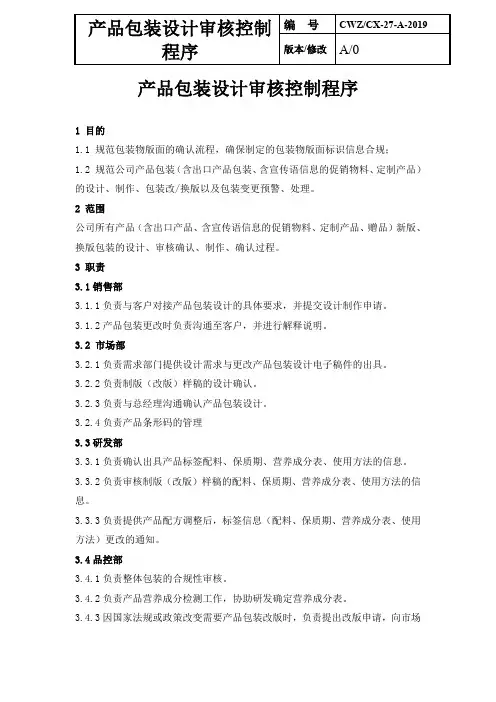 | 产品包装设计审核控制程序 | 编　号 | CWZ/CX-27-A-2019 |
|---|---|---|
| | 版本/修改 | A/0 |

产品包装设计审核控制程序

1 目的

1.1 规范包装物版面的确认流程，确保制定的包装物版面标识信息合规；

1.2 规范公司产品包装（含出口产品包装、含宣传语信息的促销物料、定制产品）的设计、制作、包装改/换版以及包装变更预警、处理。

2 范围

公司所有产品（含出口产品、含宣传语信息的促销物料、定制产品、赠品）新版、换版包装的设计、审核确认、制作、确认过程。

3 职责

3.1 销售部

3.1.1 负责与客户对接产品包装设计的具体要求，并提交设计制作申请。

3.1.2 产品包装更改时负责沟通至客户，并进行解释说明。

3.2 市场部

3.2.1 负责需求部门提供设计需求与更改产品包装设计电子稿件的出具。

3.2.2 负责制版（改版）样稿的设计确认。

3.2.3 负责与总经理沟通确认产品包装设计。

3.2.4 负责产品条形码的管理

3.3 研发部

3.3.1 负责确认出具产品标签配料、保质期、营养成分表、使用方法的信息。

3.3.2 负责审核制版（改版）样稿的配料、保质期、营养成分表、使用方法的信息。

3.3.3 负责提供产品配方调整后，标签信息（配料、保质期、营养成分表、使用方法）更改的通知。

3.4 品控部

3.4.1 负责整体包装的合规性审核。

3.4.2 负责产品营养成分检测工作，协助研发确定营养成分表。

3.4.3 因国家法规或政策改变需要产品包装改版时，负责提出改版申请，向市场